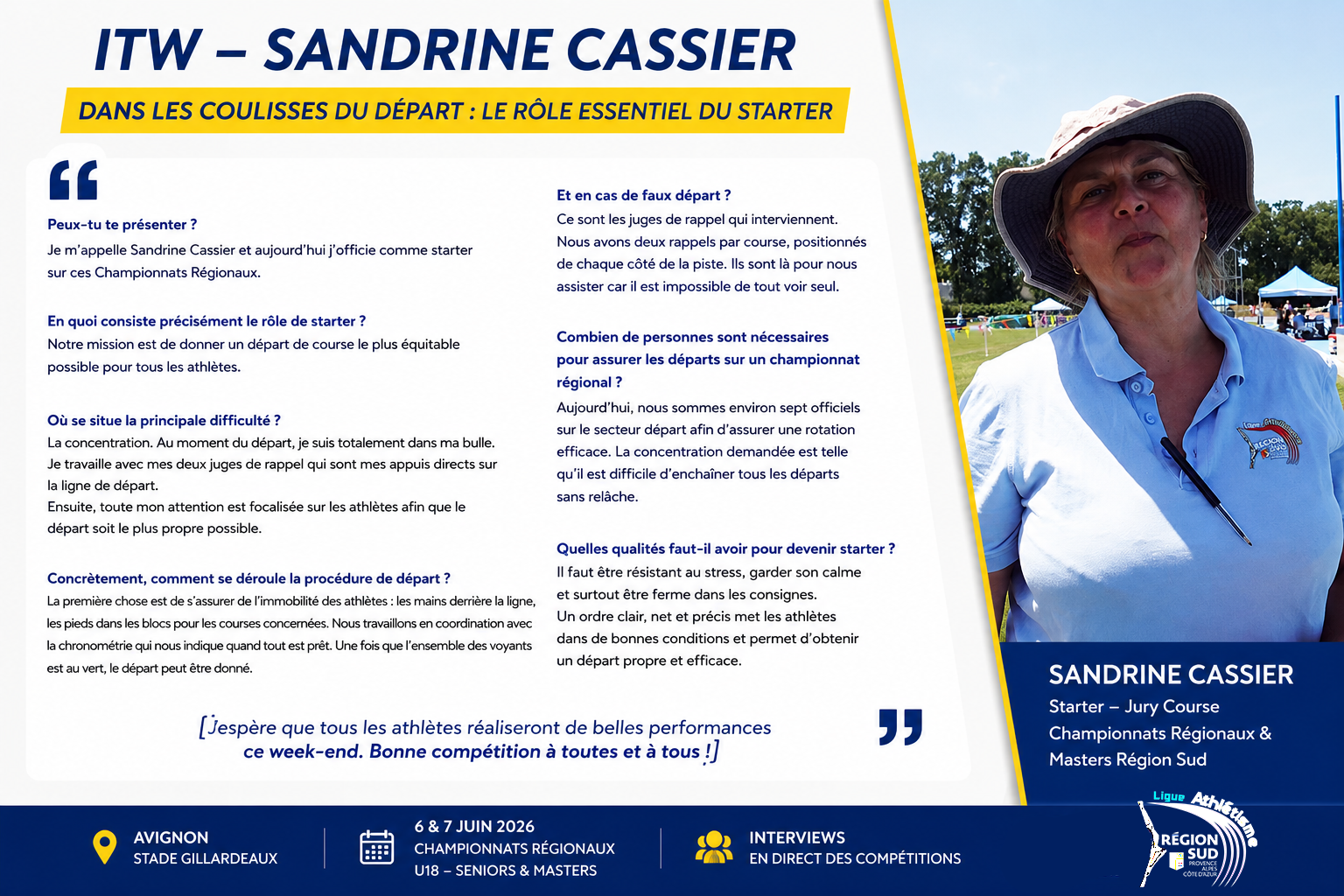 ITW – SANDRINE CASSIER

DANS LES COULISSES DU DÉPART : LE RÔLE ESSENTIEL DU STARTER

Peux-tu te présenter ?
Je m'appelle Sandrine Cassier et aujourd'hui j'officie comme starter sur ces Championnats Régionaux.

En quoi consiste précisément le rôle de starter ?
Notre mission est de donner un départ de course le plus équitable possible pour tous les athlètes.

Où se situe la principale difficulté ?
La concentration. Au moment du départ, je suis totalement dans ma bulle.
Je travaille avec mes deux juges de rappel qui sont mes appuis directs sur la ligne de départ.
Ensuite, toute mon attention est focalisée sur les athlètes afin que le départ soit le plus propre possible.

Concrètement, comment se déroule la procédure de départ ?
La première chose est de s'assurer de l'immobilité des athlètes : les mains derrière la ligne, les pieds dans les blocs pour les courses concernées. Nous travaillons en coordination avec la chronométrie qui nous indique quand tout est prêt. Une fois que l'ensemble des voyants est au vert, le départ peut être donné.

Et en cas de faux départ ?
Ce sont les juges de rappel qui interviennent.
Nous avons deux rappels par course, positionnés de chaque côté de la piste. Ils sont là pour nous assister car il est impossible de tout voir seul.

Combien de personnes sont nécessaires pour assurer les départs sur un championnat régional ?
Aujourd'hui, nous sommes environ sept officiels sur le secteur départ afin d'assurer une rotation efficace. La concentration demandée est telle qu'il est difficile d'enchaîner tous les départs sans relâche.

Quelles qualités faut-il avoir pour devenir starter ?
Il faut être résistant au stress, garder son calme et surtout être ferme dans les consignes.
Un ordre clair, net et précis met les athlètes dans de bonnes conditions et permet d'obtenir un départ propre et efficace.

[J'espère que tous les athlètes réaliseront de belles performances ce week-end. Bonne compétition à toutes et à tous !]

SANDRINE CASSIER
Starter – Jury Course
Championnats Régionaux & Masters Région Sud

AVIGNON
STADE GILLARDEAUX

6 & 7 JUIN 2026
CHAMPIONNATS RÉGIONAUX
U18 – SENIORS & MASTERS

INTERVIEWS
EN DIRECT DES COMPÉTITIONS

Ligue Athlétisme
RÉGION SUD
PROVENCE ALPES CÔTE D'AZUR